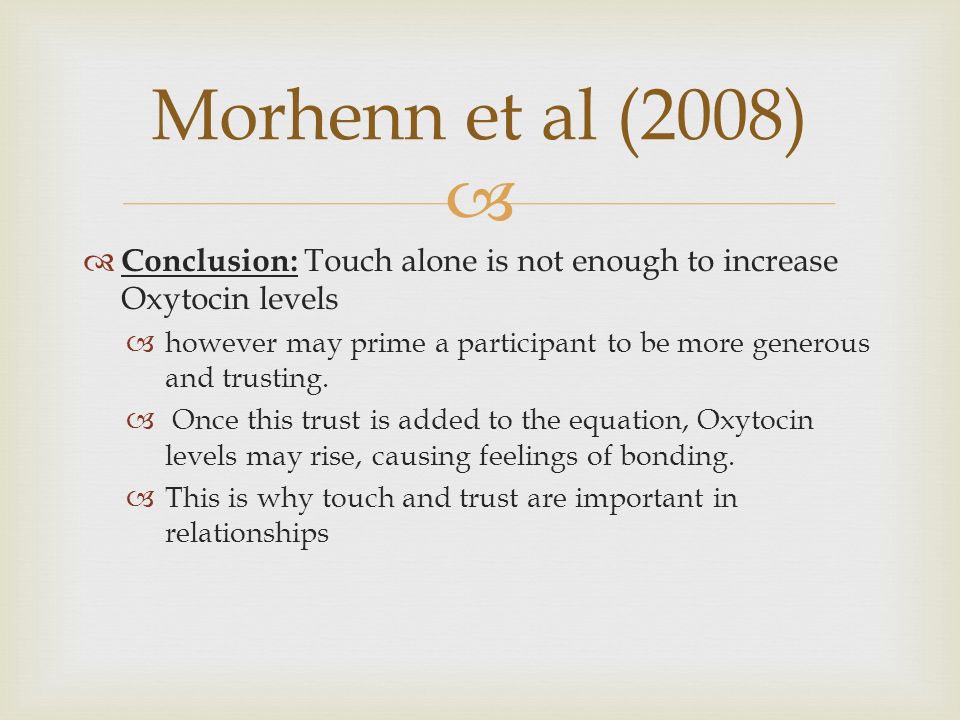 Morhenn et al (2008)

Conclusion: Touch alone is not enough to increase Oxytocin levels

however may prime a participant to be more generous and trusting.

Once this trust is added to the equation, Oxytocin levels may rise, causing feelings of bonding.

This is why touch and trust are important in relationships